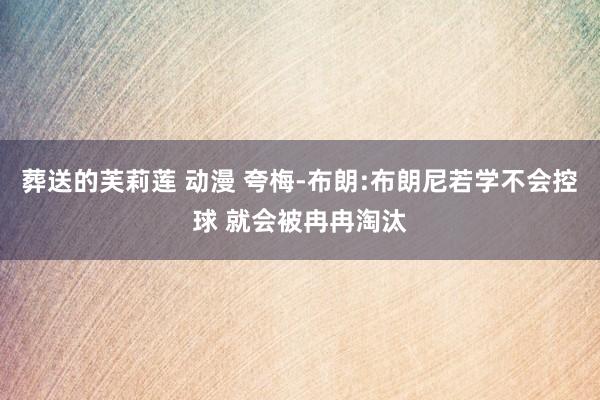 葬送的芙莉莲 动漫 夸梅-布朗:布朗尼若学不会控球 就会被冉冉淘汰